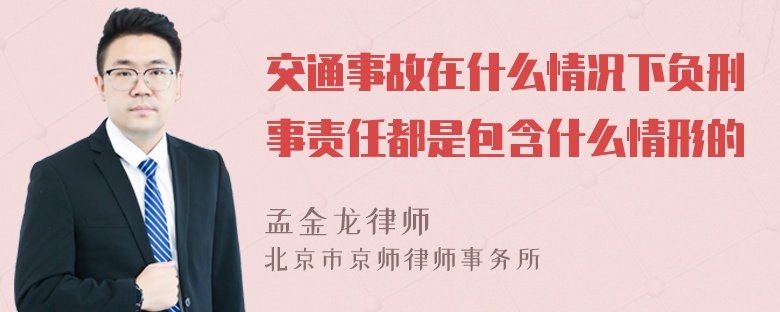 交通事故在什么情况下负刑事责任都是包含什么情形的

孟金龙律师
北京市京师律师事务所